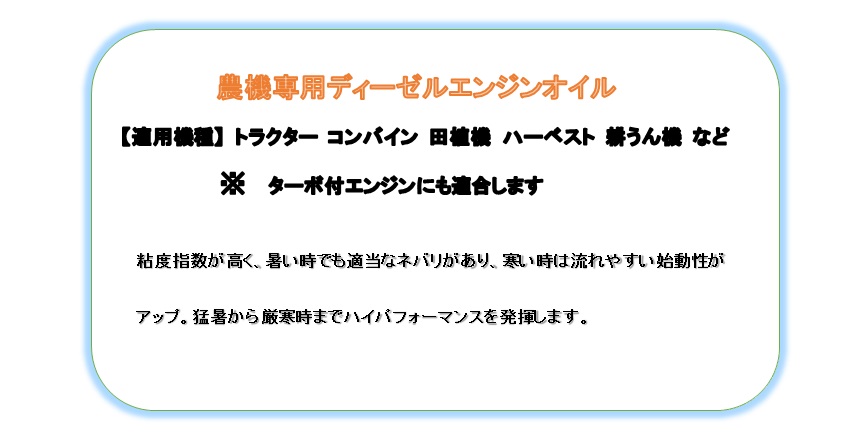 農機専用ディーゼルエンジンオイル

【適用機種】トラクター コンバイン 田植機 ハーベスト 耕うん機 など

※ ターボ付エンジンにも適合します

粘度指数が高く、暑い時でも適当なネバリがあり、寒い時は流れやすい始動性がアップ。猛暑から厳寒時までハイパフォーマンスを発揮します。